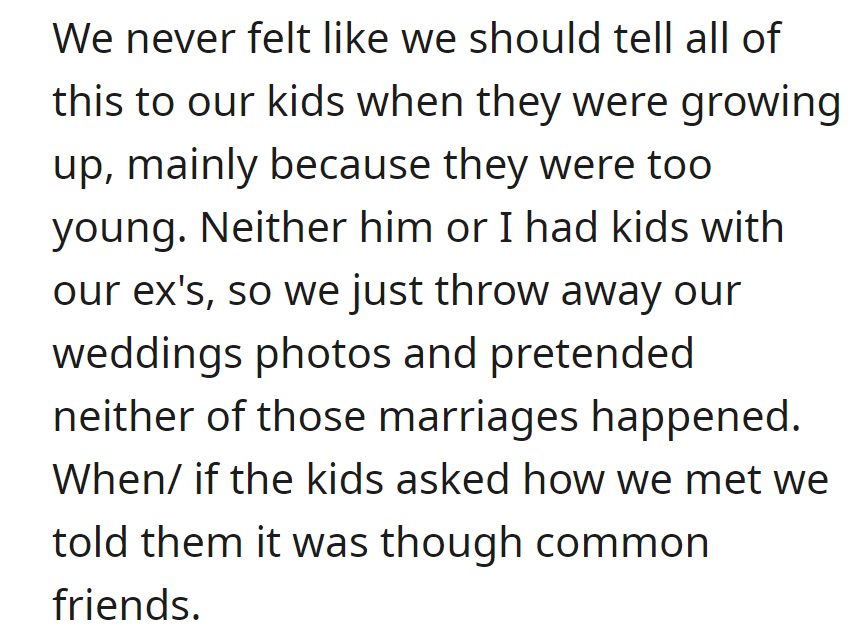 We never felt like we should tell all of this to our kids when they were growing up, mainly because they were too young. Neither him or I had kids with our ex's, so we just throw away our weddings photos and pretended neither of those marriages happened. When/ if the kids asked how we met we told them it was though common friends.